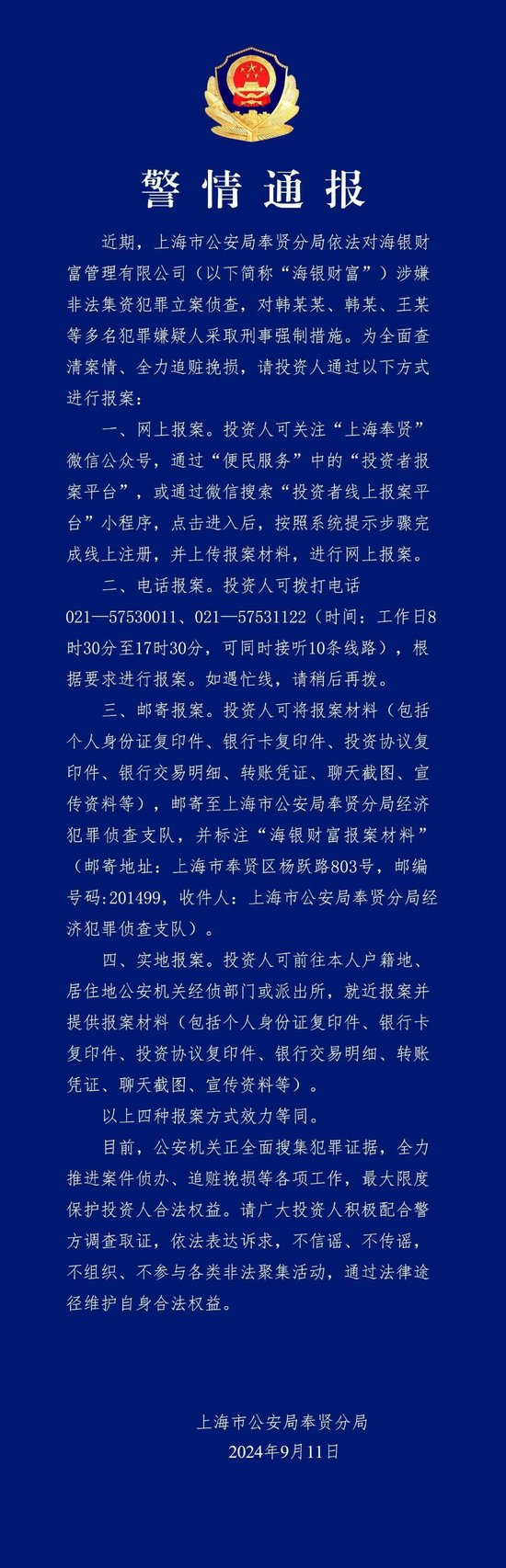 警情通报

近期，上海市公安局奉贤分局依法对海银财富管理有限公司（以下简称“海银财富”）涉嫌非法集资犯罪立案侦查，对韩某某、韩某、王某等多名犯罪嫌疑人采取刑事强制措施。为全面查清案情、全力追赃挽损，请投资人通过以下方式进行报案：

一、网上报案。投资人可关注“上海奉贤”微信公众号，通过“便民服务”中的“投资者报案平台”，或通过微信搜索“投资者线上报案平台”小程序，点击进入后，按照系统提示步骤完成线上注册，并上传报案材料，进行网上报案。

二、电话报案。投资人可拨打电话021—57530011、021—57531122（时间：工作日8时30分至17时30分，可同时接听10条线路），根据要求进行报案。如遇忙线，请稍后再拨。

三、邮寄报案。投资人可将报案材料（包括个人身份证复印件、银行卡复印件、投资协议复印件、银行交易明细、转账凭证、聊天截图、宣传资料等），邮寄至上海市公安局奉贤分局经济犯罪侦查支队，并标注“海银财富报案材料”（邮寄地址：上海市奉贤区杨跃路803号，邮编号码:201499，收件人：上海市公安局奉贤分局经济犯罪侦查支队）。

四、实地报案。投资人可前往本人户籍地、居住地公安机关经侦部门或派出所，就近报案并提供报案材料（包括个人身份证复印件、银行卡复印件、投资协议复印件、银行交易明细、转账凭证、聊天截图、宣传资料等）。

以上四种报案方式效力等同。

目前，公安机关正全面搜集犯罪证据，全力推进案件侦办、追赃挽损等各项工作，最大限度保护投资人合法权益。请广大投资人积极配合警方调查取证，依法表达诉求，不信谣、不传谣，不组织、不参与各类非法聚集活动，通过法律途径维护自身合法权益。

上海市公安局奉贤分局
2024年9月11日